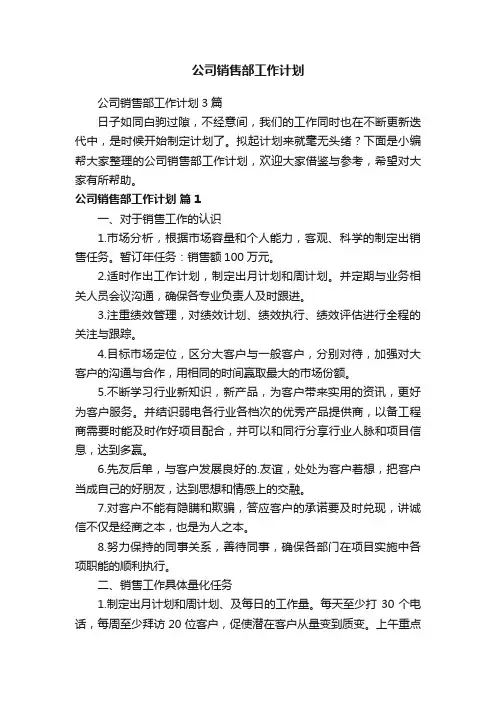 公司销售部工作计划

公司销售部工作计划 3 篇

日子如同白驹过隙，不经意间，我们的工作同时也在不断更新迭代中，是时候开始制定计划了。拟起计划来就毫无头绪？下面是小编帮大家整理的公司销售部工作计划，欢迎大家借鉴与参考，希望对大家有所帮助。

公司销售部工作计划 篇 1

一、对于销售工作的认识

1.市场分析，根据市场容量和个人能力，客观、科学的制定出销售任务。暂订年任务：销售额 100 万元。

2.适时作出工作计划，制定出月计划和周计划。并定期与业务相关人员会议沟通，确保各专业负责人及时跟进。

3.注重绩效管理，对绩效计划、绩效执行、绩效评估进行全程的关注与跟踪。

4.目标市场定位，区分大客户与一般客户，分别对待，加强对大客户的沟通与合作，用相同的时间赢取最大的市场份额。

5.不断学习行业新知识，新产品，为客户带来实用的资讯，更好为客户服务。并结识弱电各行业各档次的优秀产品提供商，以备工程商需要时能及时作好项目配合，并可以和同行分享行业人脉和项目信息，达到多赢。

6.先友后单，与客户发展良好的.友谊，处处为客户着想，把客户当成自己的好朋友，达到思想和情感上的交融。

7.对客户不能有隐瞒和欺骗，答应客户的承诺要及时兑现，讲诚信不仅是经商之本，也是为人之本。

8.努力保持的同事关系，善待同事，确保各部门在项目实施中各项职能的顺利执行。

二、销售工作具体量化任务

1.制定出月计划和周计划、及每日的工作量。每天至少打 30 个电话，每周至少拜访 20 位客户，促使潜在客户从量变到质变。上午重点